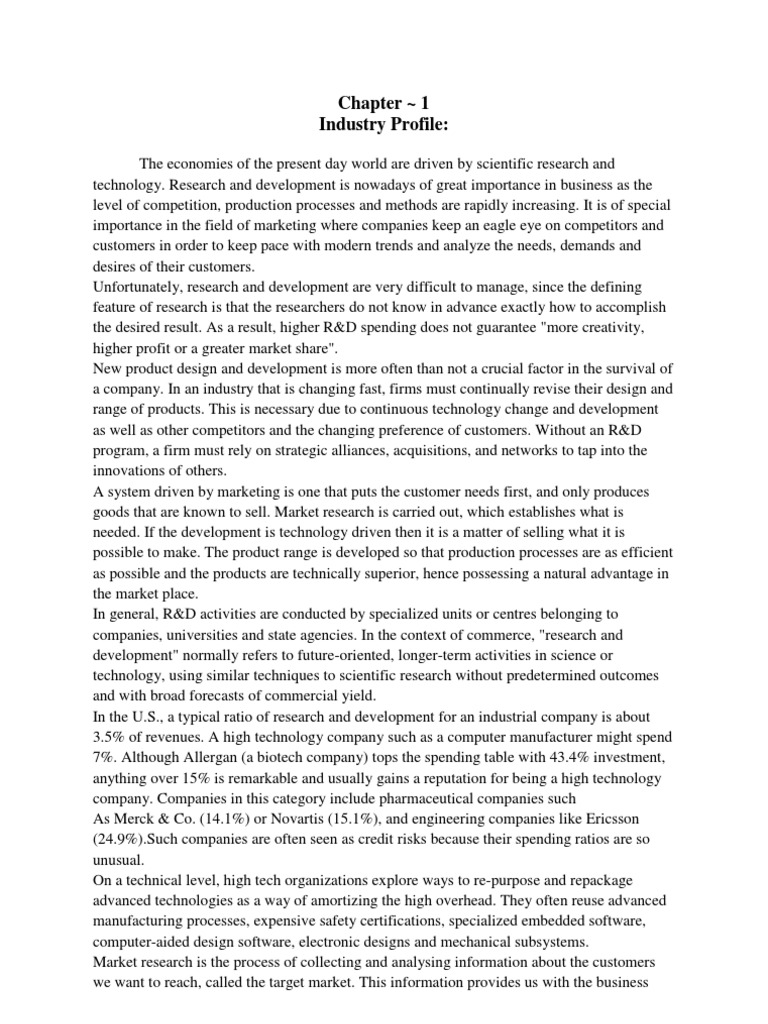 Chapter ~ 1
Industry Profile:

The economies of the present day world are driven by scientific research and technology. Research and development is nowadays of great importance in business as the level of competition, production processes and methods are rapidly increasing. It is of special importance in the field of marketing where companies keep an eagle eye on competitors and customers in order to keep pace with modern trends and analyze the needs, demands and desires of their customers.
Unfortunately, research and development are very difficult to manage, since the defining feature of research is that the researchers do not know in advance exactly how to accomplish the desired result. As a result, higher R&D spending does not guarantee "more creativity, higher profit or a greater market share".
New product design and development is more often than not a crucial factor in the survival of a company. In an industry that is changing fast, firms must continually revise their design and range of products. This is necessary due to continuous technology change and development as well as other competitors and the changing preference of customers. Without an R&D program, a firm must rely on strategic alliances, acquisitions, and networks to tap into the innovations of others.
A system driven by marketing is one that puts the customer needs first, and only produces goods that are known to sell. Market research is carried out, which establishes what is needed. If the development is technology driven then it is a matter of selling what it is possible to make. The product range is developed so that production processes are as efficient as possible and the products are technically superior, hence possessing a natural advantage in the market place.
In general, R&D activities are conducted by specialized units or centres belonging to companies, universities and state agencies. In the context of commerce, "research and development" normally refers to future-oriented, longer-term activities in science or technology, using similar techniques to scientific research without predetermined outcomes and with broad forecasts of commercial yield.
In the U.S., a typical ratio of research and development for an industrial company is about 3.5% of revenues. A high technology company such as a computer manufacturer might spend 7%. Although Allergan (a biotech company) tops the spending table with 43.4% investment, anything over 15% is remarkable and usually gains a reputation for being a high technology company. Companies in this category include pharmaceutical companies such
As Merck & Co. (14.1%) or Novartis (15.1%), and engineering companies like Ericsson (24.9%).Such companies are often seen as credit risks because their spending ratios are so unusual.
On a technical level, high tech organizations explore ways to re-purpose and repackage advanced technologies as a way of amortizing the high overhead. They often reuse advanced manufacturing processes, expensive safety certifications, specialized embedded software, computer-aided design software, electronic designs and mechanical subsystems.
Market research is the process of collecting and analysing information about the customers we want to reach, called the target market. This information provides us with the business